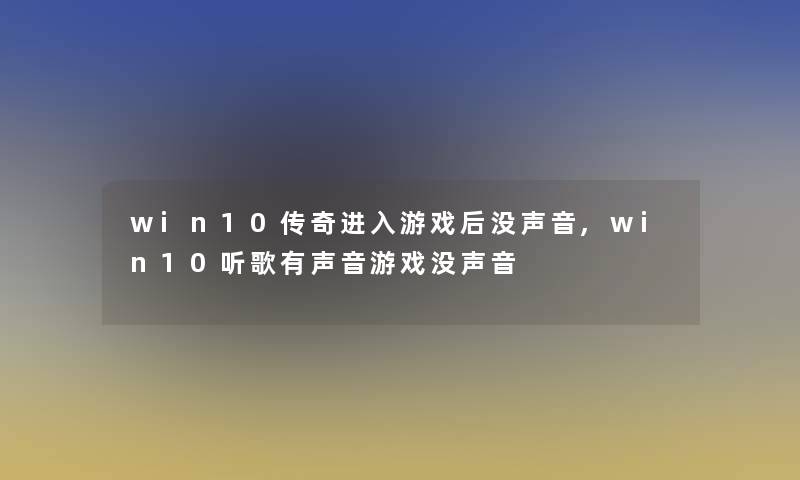 win10传奇进入游戏后没声音，win10听歌有声音游戏没声音